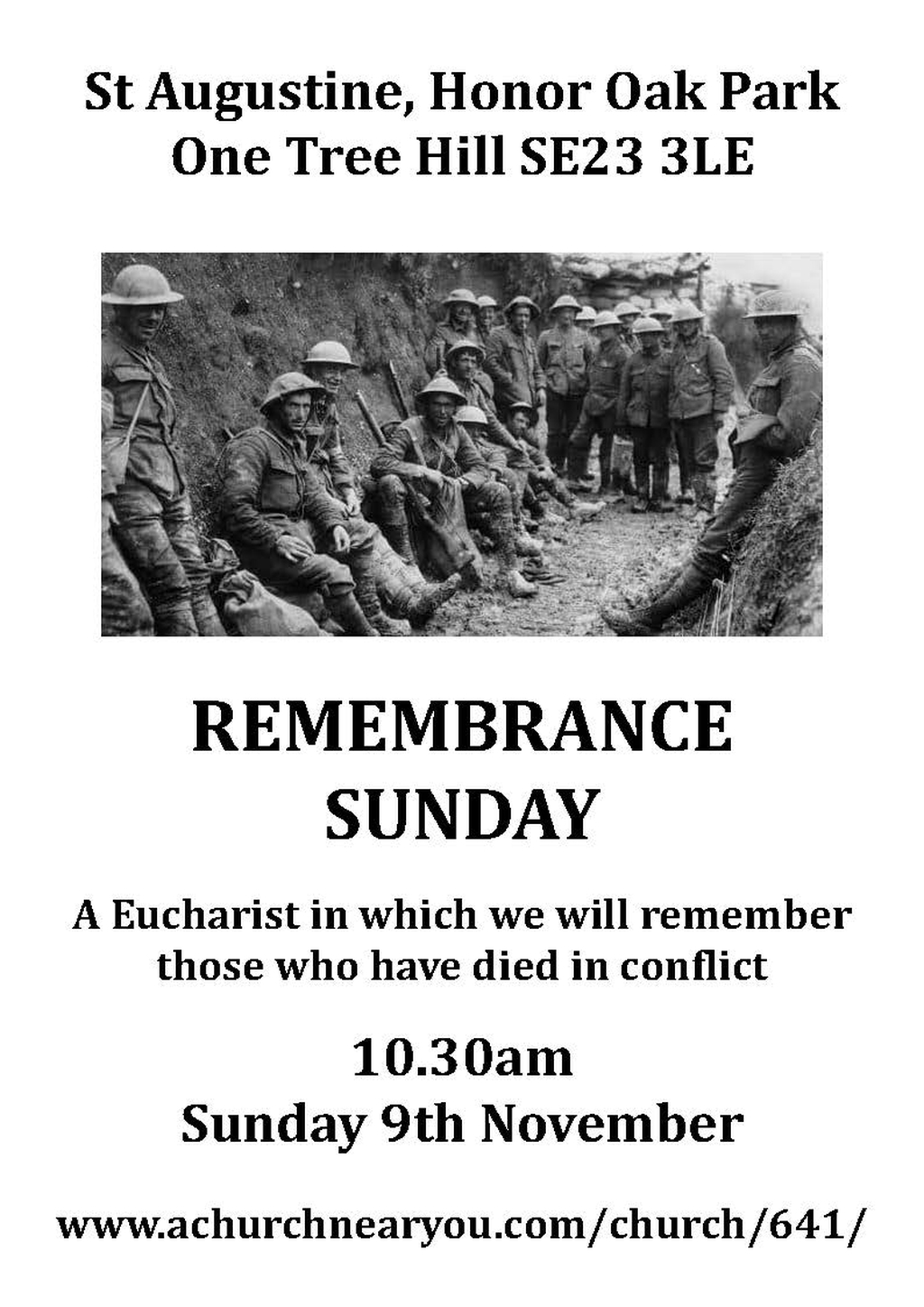 St Augustine, Honor Oak Park
One Tree Hill SE23 3LE

REMEMBRANCE
SUNDAY

A Eucharist in which we will remember those who have died in conflict

10.30am
Sunday 9th November

www.achurchnearyou.com/church/641/